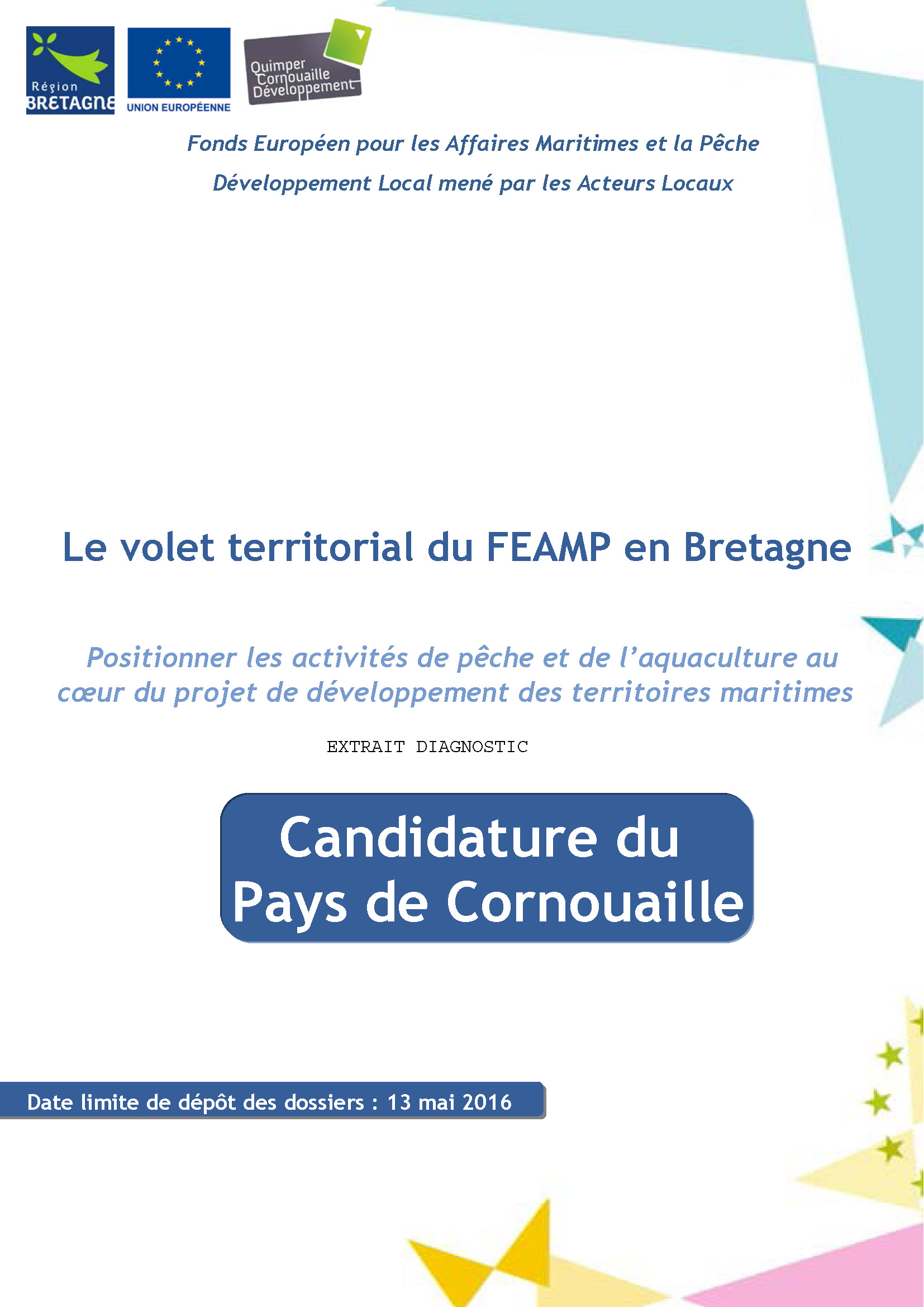 Région BRETAGNE

UNION EUROPÉENNE

Quimper Cornouaille Développement

Fonds Européen pour les Affaires Maritimes et la Pêche

Développement Local mené par les Acteurs Locaux

Le volet territorial du FEAMP en Bretagne

Positionner les activités de pêche et de l'aquaculture au cœur du projet de développement des territoires maritimes

EXTRAIT DIAGNOSTIC

Candidature du Pays de Cornouaille

Date limite de dépôt des dossiers : 13 mai 2016